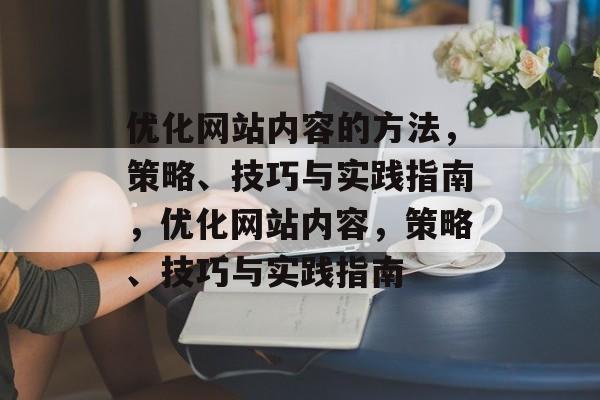 优化网站内容的方法，策略、技巧与实践指南，优化网站内容，策略、技巧与实践指南